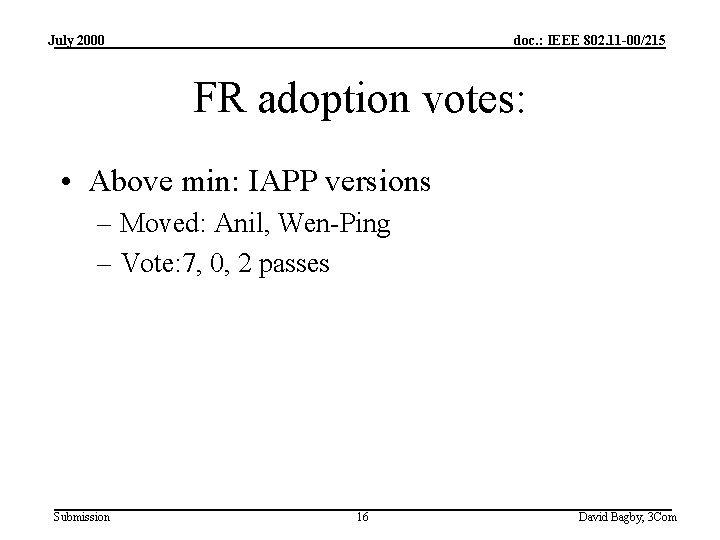 July 2000

doc.: IEEE 802.11-00/215

FR adoption votes:

• Above min: IAPP versions
  - Moved: Anil, Wen-Ping
  - Vote:7, 0, 2 passes

Submission

16

David Bagby, 3Com